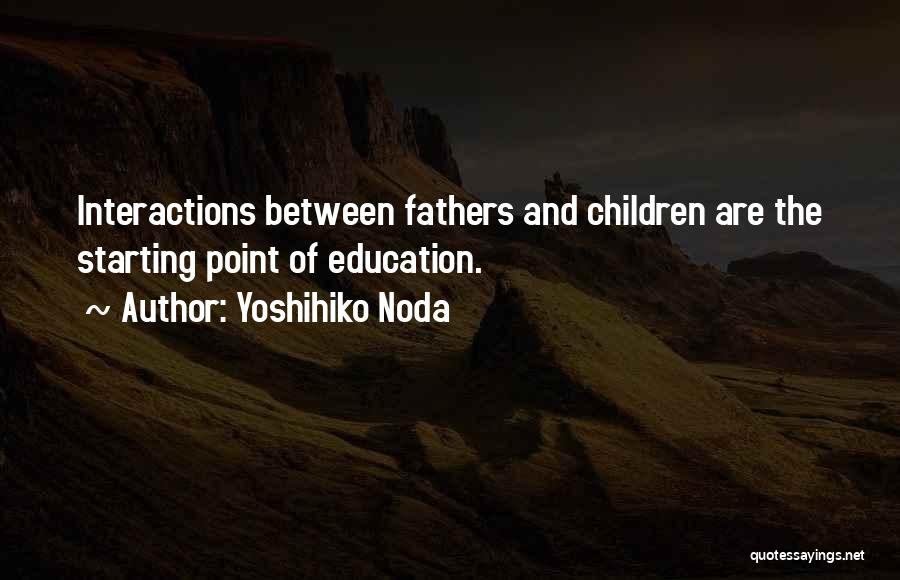 Interactions between fathers and children are the starting point of education.

~ Author: Yoshihiko Noda

quotessayings.net